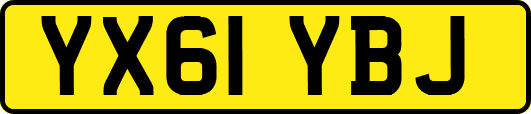 YX61 YBJ